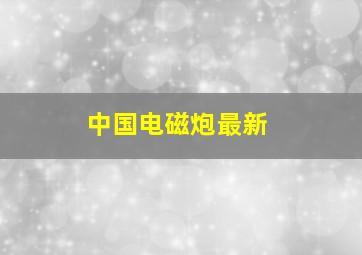 中国电磁炮最新